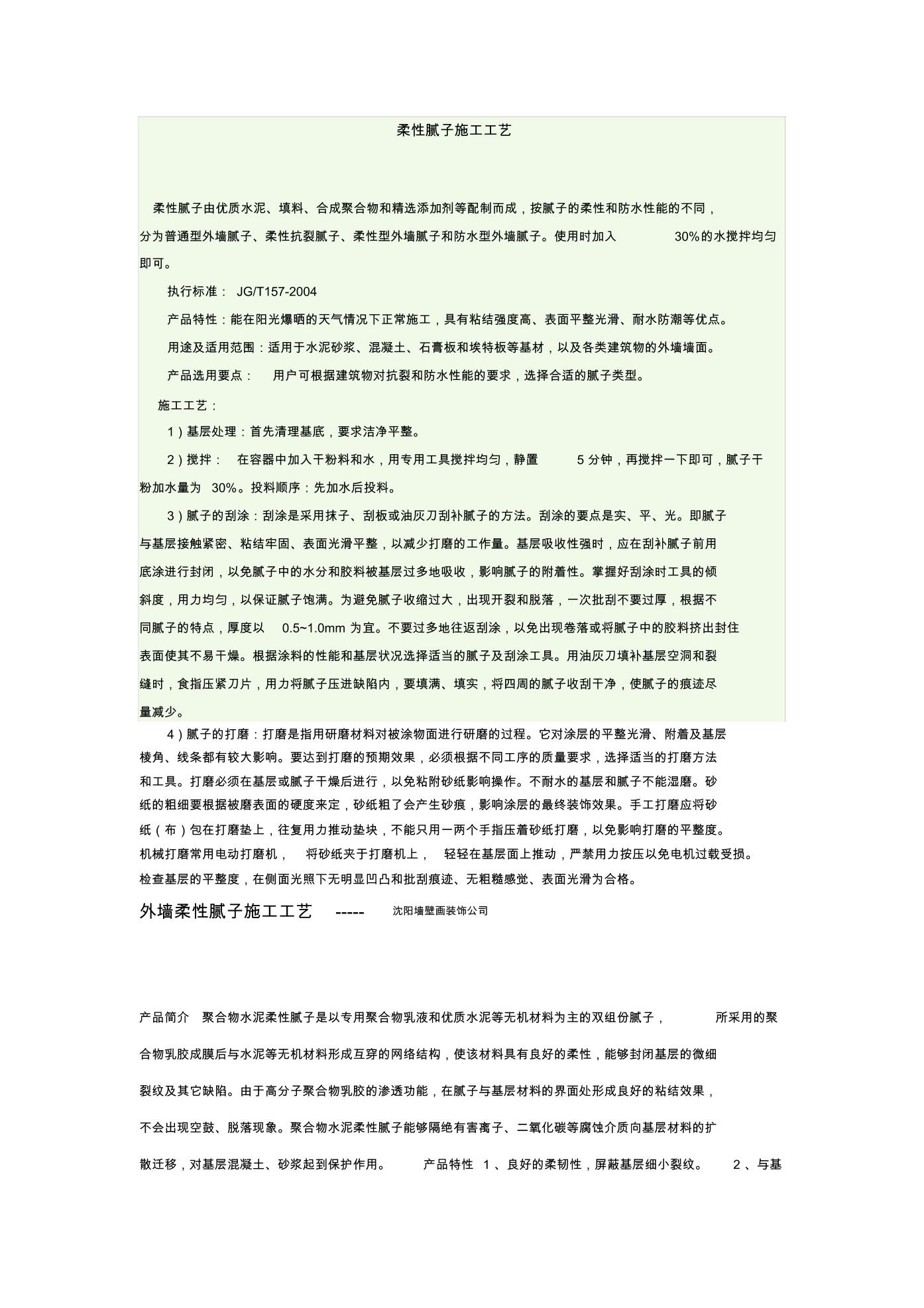 柔性腻子施工工艺

柔性腻子由优质水泥、填料、合成聚合物和精选添加剂等配制而成，按腻子的柔性和防水性能的不同，分为普通型外墙腻子、柔性抗裂腻子、柔性型外墙腻子和防水型外墙腻子。使用时加入30%的水搅拌均匀即可。

执行标准：JG/T157-2004

产品特性：能在阳光爆晒的天气情况下正常施工，具有粘结强度高、表面平整光滑、耐水防潮等优点。

用途及适用范围：适用于水泥砂浆、混凝土、石膏板和埃特板等基材，以及各类建筑物的外墙墙面。

产品选用要点：用户可根据建筑物对抗裂和防水性能的要求，选择合适的腻子类型。

施工工艺：

1）基层处理：首先清理基底，要求洁净平整。

2）搅拌：在容器中加入干粉料和水，用专用工具搅拌均匀，静置5分钟，再搅拌一下即可，腻子干粉加水量为30%。投料顺序：先加水后投料。

3）腻子的刮涂：刮涂是采用抹子、刮板或油灰刀刮补腻子的方法。刮涂的要点是实、平、光。即腻子与基层接触紧密、粘结牢固、表面光滑平整，以减少打磨的工作量。基层吸收性强时，应在刮补腻子前用底涂进行封闭，以免腻子中的水分和胶料被基层过多地吸收，影响腻子的附着性。掌握好刮涂时工具的倾斜度，用力均匀，以保证腻子饱满。为避免腻子收缩过大，出现开裂和脱落，一次批刮不要过厚，根据不同腻子的特点，厚度以0.5~1.0mm为宜。不要过多地往返刮涂，以免出现卷落或将腻子中的胶料挤出封住表面使其不易干燥。根据涂料的性能和基层状况选择适当的腻子及刮涂工具。用油灰刀填补基层空洞和裂缝时，食指压紧刀片，用力将腻子压进缺陷内，要填满、填实，将四周的腻子收刮干净，使腻子的痕迹尽量减少。

4）腻子的打磨：打磨是指用研磨材料对被涂物面进行研磨的过程。它对涂层的平整光滑、附着及基层棱角、线条都有较大影响。要达到打磨的预期效果，必须根据不同工序的质量要求，选择适当的打磨方法和工具。打磨必须在基层或腻子干燥后进行，以免粘附砂纸影响操作。不耐水的基层和腻子不能湿磨。砂纸的粗细要根据被磨表面的硬度来定，砂纸粗了会产生砂痕，影响涂层的最终装饰效果。手工打磨应将砂纸（布）包在打磨垫上，往复用力推动垫块，不能只用一两个手指压着砂纸打磨，以免影响打磨的平整度。机械打磨常用电动打磨机，将砂纸夹于打磨机上，轻轻在基层面上推动，严禁用力按压以免电机过载受损。检查基层的平整度，在侧面光照下无明显凹凸和批刮痕迹、无粗糙感觉、表面光滑为合格。

外墙柔性腻子施工工艺 ----- 沈阳墙壁画装饰公司

产品简介 聚合物水泥柔性腻子是以专用聚合物乳液和优质水泥等无机材料为主的双组份腻子，所采用的聚合物乳胶成膜后与水泥等无机材料形成互穿的网络结构，使该材料具有良好的柔性，能够封闭基层的微细裂纹及其它缺陷。由于高分子聚合物乳胶的渗透功能，在腻子与基层材料的界面处形成良好的粘结效果，不会出现空鼓、脱落现象。聚合物水泥柔性腻子能够隔绝有害离子、二氧化碳等腐蚀介质向基层材料的扩散迁移，对基层混凝土、砂浆起到保护作用。 产品特性 1、良好的柔韧性，屏蔽基层细小裂纹。 2、与基